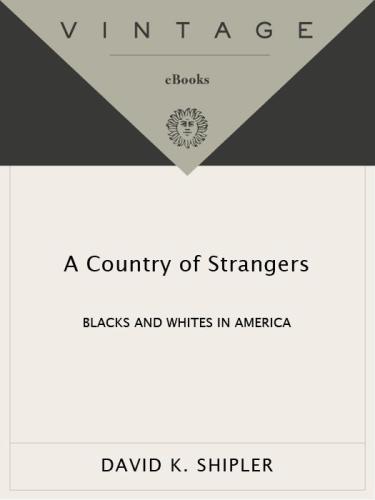 VINTAGE

eBooks

A Country of Strangers

BLACKS AND WHITES IN AMERICA

DAVID K. SHIPLER